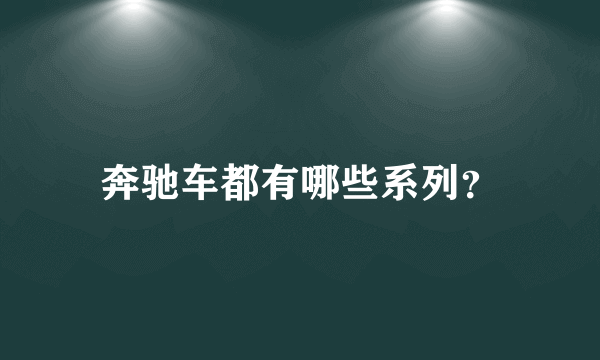 奔驰车都有哪些系列?